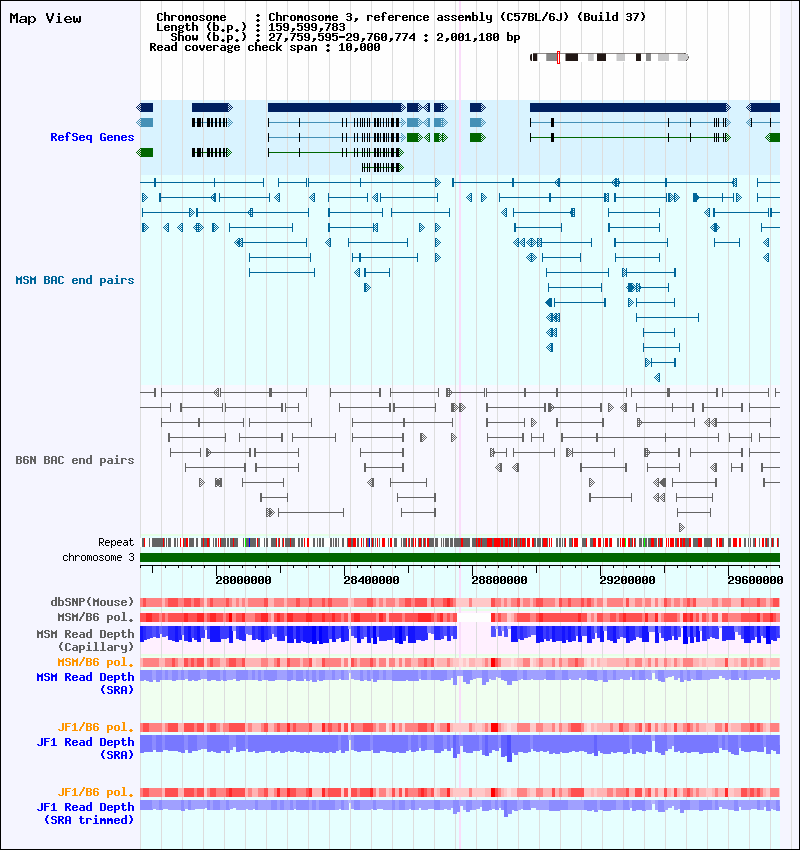 Map View

Chromosome : Chromosome 3, reference assembly (C57BL/6J) (Build 37)
Length (b.p.) : 159,599,783
Show (b.p.) : 27,759,595-29,760,774 : 2,001,180 bp
Read coverage check span : 10,000

RefSeq Genes

MSM BAC end pairs

B6N BAC end pairs

Repeat
chromosome 3

28000000 28400000 28800000 29200000 29600000

dbSNP(Mouse)
MSM/B6 pol.
MSM Read Depth (Capillary)
MSM/B6 pol.
MSM Read Depth (SRA)

JF1/B6 pol.
JF1 Read Depth (SRA)

JF1/B6 pol.
JF1 Read Depth (SRA trimmed)